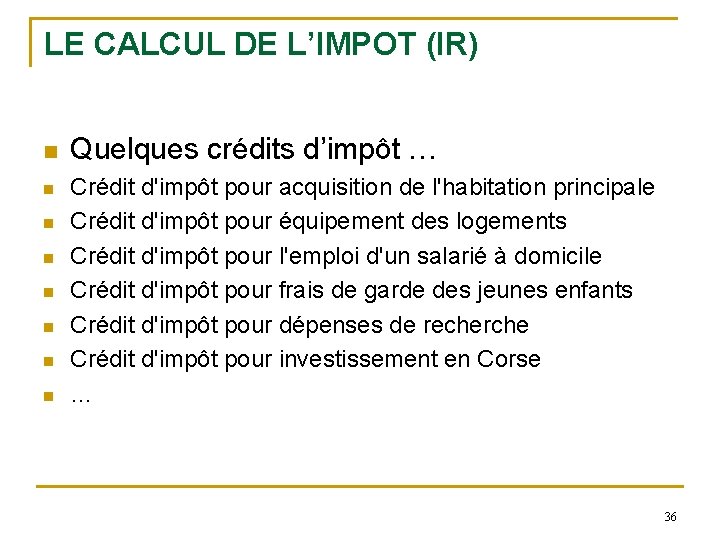 LE CALCUL DE L’IMPOT (IR)

- Quelques crédits d’impôt …
- Crédit d'impôt pour acquisition de l'habitation principale
- Crédit d'impôt pour équipement des logements
- Crédit d'impôt pour l'emploi d'un salarié à domicile
- Crédit d'impôt pour frais de garde des jeunes enfants
- Crédit d'impôt pour dépenses de recherche
- Crédit d'impôt pour investissement en Corse
- …

36